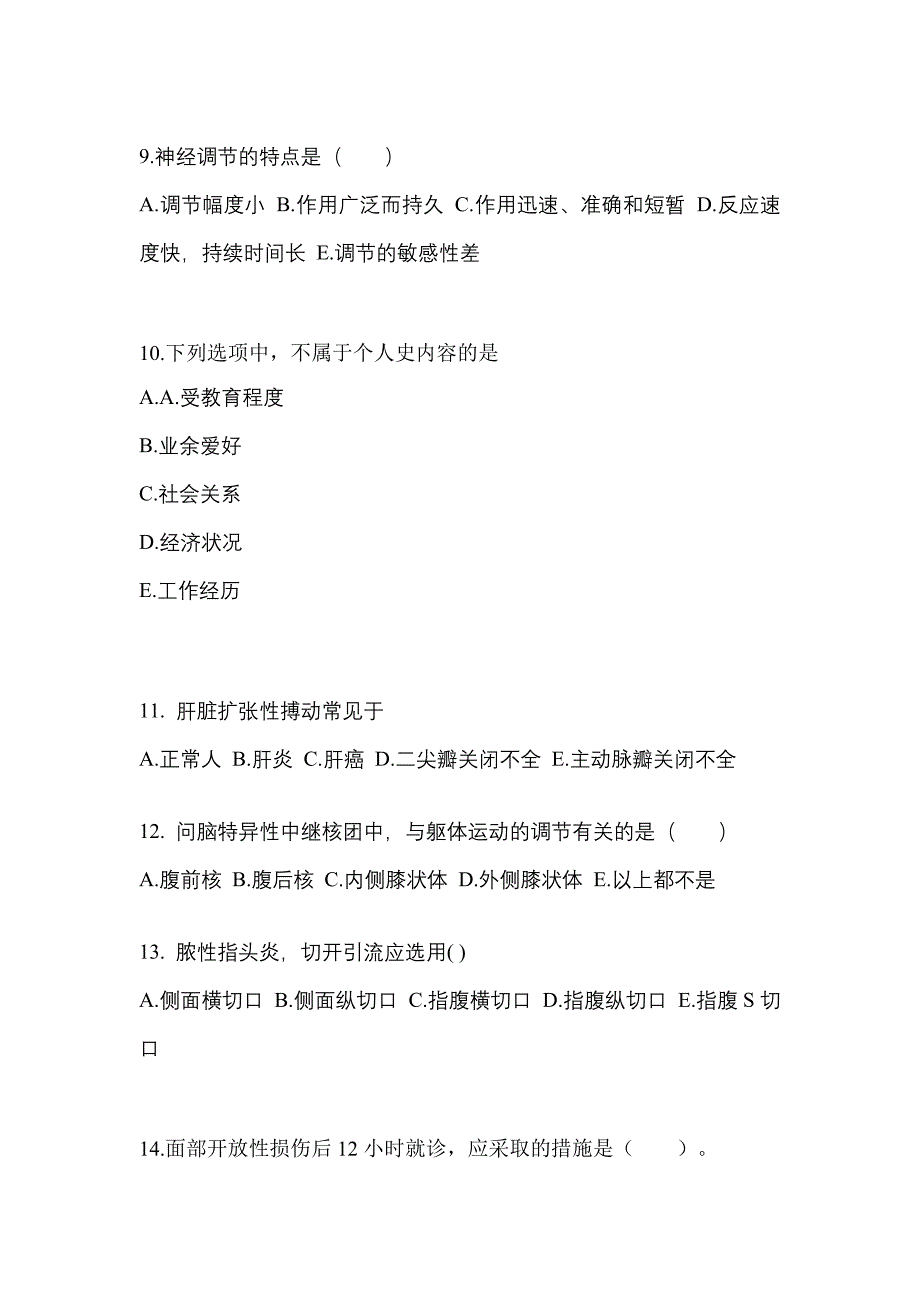 9.神经调节的特点是（　　）

A.调节幅度小 B.作用广泛而持久 C.作用迅速、准确和短暂 D.反应速度快，持续时间长 E.调节的敏感性差

10.下列选项中，不属于个人史内容的是

A.A.受教育程度

B.业余爱好

C.社会关系

D.经济状况

E.工作经历

11. 肝脏扩张性搏动常见于

A.正常人 B.肝炎 C.肝癌 D.二尖瓣关闭不全 E.主动脉瓣关闭不全

12. 问脑特异性中继核团中，与躯体运动的调节有关的是（　　）

A.腹前核 B.腹后核 C.内侧膝状体 D.外侧膝状体 E.以上都不是

13. 脓性指头炎，切开引流应选用( )

A.侧面横切口 B.侧面纵切口 C.指腹横切口 D.指腹纵切口 E.指腹 S 切口

14.面部开放性损伤后 12 小时就诊，应采取的措施是（　　）。